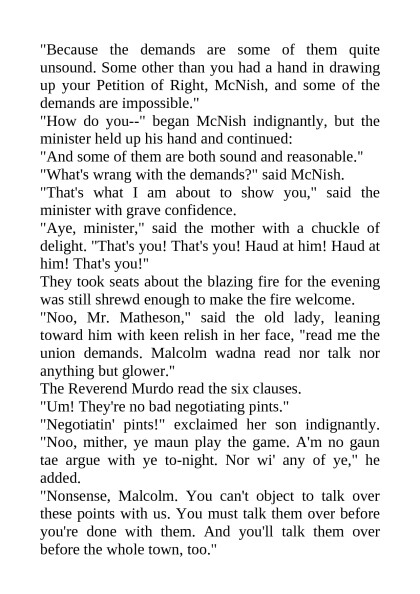 "Because the demands are some of them quite unsound. Some other than you had a hand in drawing up your Petition of Right, McNish, and some of the demands are impossible."
"How do you--" began McNish indignantly, but the minister held up his hand and continued:
"And some of them are both sound and reasonable."
"What's wrang with the demands?" said McNish.
"That's what I am about to show you," said the minister with grave confidence.
"Aye, minister," said the mother with a chuckle of delight. "That's you! That's you! Haud at him! Haud at him! That's you!"
They took seats about the blazing fire for the evening was still shrewd enough to make the fire welcome.
"Noo, Mr. Matheson," said the old lady, leaning toward him with keen relish in her face, "read me the union demands. Malcolm wadna read nor talk nor anything but glower."
The Reverend Murdo read the six clauses.
"Um! They're no bad negotiating pints."
"Negotiatin' pints!" exclaimed her son indignantly. "Noo, mither, ye maun play the game. A'm no gaun tae argue with ye to-night. Nor wi' any of ye," he added.
"Nonsense, Malcolm. You can't object to talk over these points with us. You must talk them over before you're done with them. And you'll talk them over before the whole town, too."